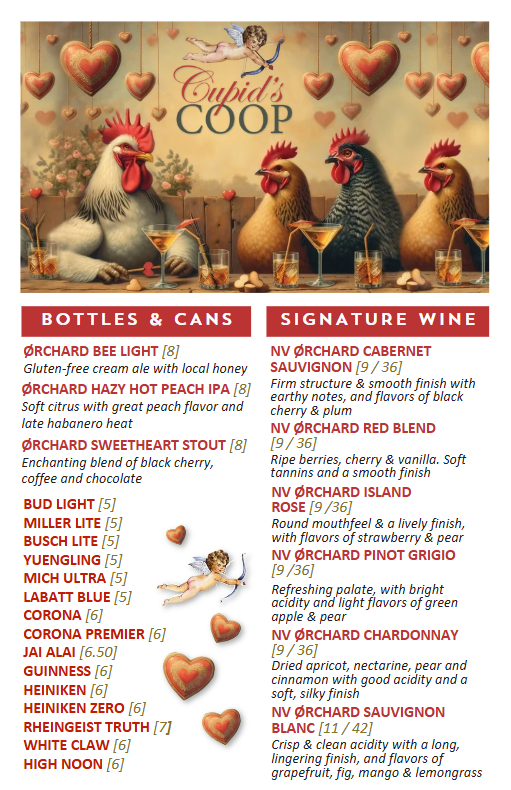 Cupid's COOP

BOTTLES & CANS

ØRCHARD BEE LIGHT [8]
Gluten-free cream ale with local honey

ØRCHARD HAZY HOT PEACH IPA [8]
Soft citrus with great peach flavor and late habanero heat

ØRCHARD SWEETHEART STOUT [8]
Enchanting blend of black cherry, coffee and chocolate

BUD LIGHT [5]
MILLER LITE [5]
BUSCH LITE [5]
YUENGLING [5]
MICH ULTRA [5]
LABATT BLUE [5]
CORONA [6]
CORONA PREMIER [6]
JAI ALAI [6.50]
GUINNESS [6]
HEINIKEN [6]
HEINIKEN ZERO [6]
RHEINGEIST TRUTH [7]
WHITE CLAW [6]
HIGH NOON [6]

SIGNATURE WINE

NV ØRCHARD CABERNET SAUVIGNON [9 / 36]
Firm structure & smooth finish with earthy notes, and flavors of black cherry & plum

NV ØRCHARD RED BLEND [9 / 36]
Ripe berries, cherry & vanilla. Soft tannins and a smooth finish

NV ØRCHARD ISLAND ROSE [9 /36]
Round mouthfeel & a lively finish, with flavors of strawberry & pear

NV ØRCHARD PINOT GRIGIO [9 /36]
Refreshing palate, with bright acidity and light flavors of green apple & pear

NV ØRCHARD CHARDONNAY [9 / 36]
Dried apricot, nectarine, pear and cinnamon with good acidity and a soft, silky finish

NV ØRCHARD SAUVIGNON BLANC [11 / 42]
Crisp & clean acidity with a long, lingering finish, and flavors of grapefruit, fig, mango & lemongrass